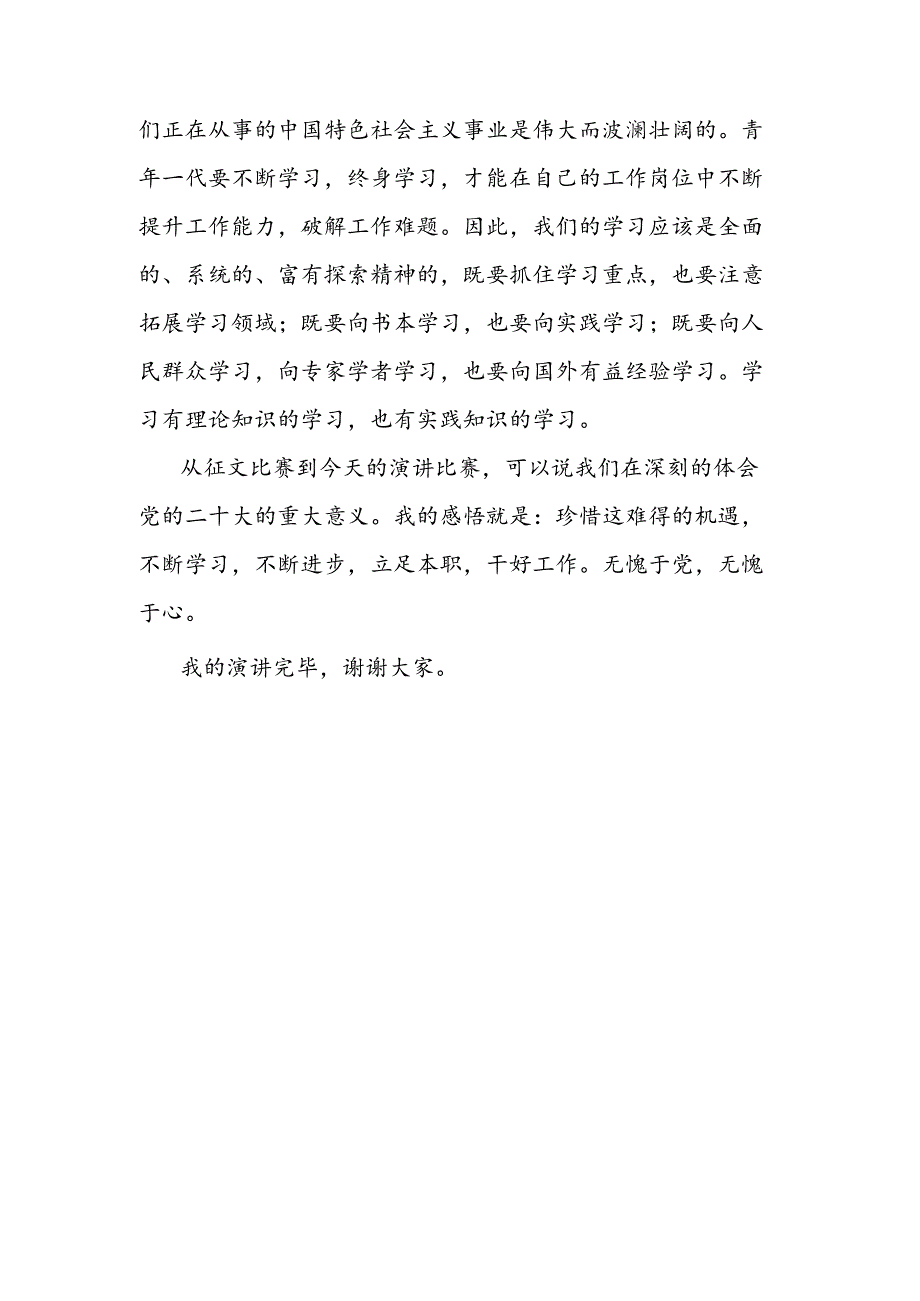 们正在从事的中国特色社会主义事业是伟大而波澜壮阔的。青年一代要不断学习，终身学习，才能在自己的工作岗位中不断提升工作能力，破解工作难题。因此，我们的学习应该是全面的、系统的、富有探索精神的，既要抓住学习重点，也要注意拓展学习领域；既要向书本学习，也要向实践学习；既要向人民群众学习，向专家学者学习，也要向国外有益经验学习。学习有理论知识的学习，也有实践知识的学习。

从征文比赛到今天的演讲比赛，可以说我们在深刻的体会党的二十大的重大意义。我的感悟就是：珍惜这难得的机遇，不断学习，不断进步，立足本职，干好工作。无愧于党，无愧于心。

我的演讲完毕，谢谢大家。